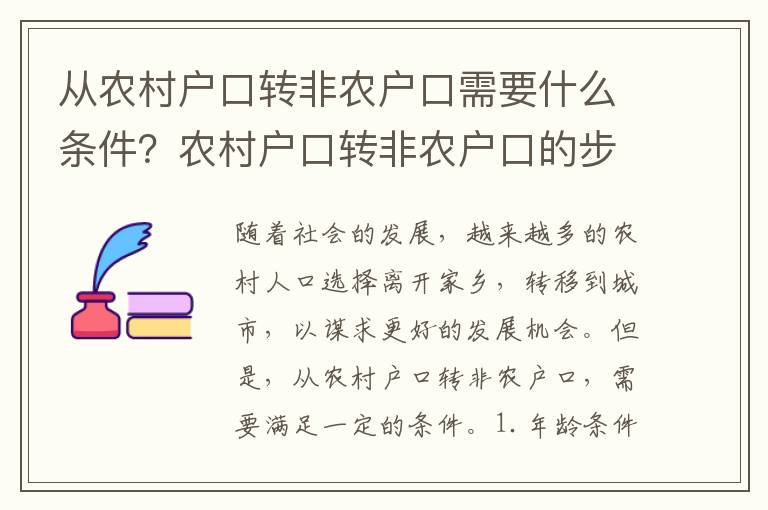 从农村户口转非农户口需要什么条件？农村户口转非农户口的步

随着社会的发展，越来越多的农村人口选择离开家乡，转移到城市，以谋求更好的发展机会。但是，从农村户口转非农户口，需要满足一定的条件。1. 年龄条件